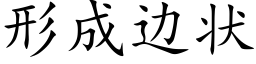 形成边状